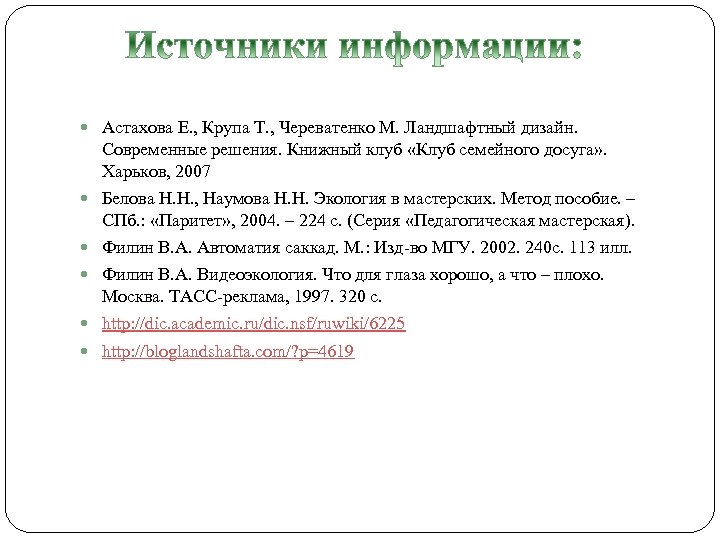 Источники информации:

Астахова Е., Крупа Т., Череватенко М. Ландшафтный дизайн. Современные решения. Книжный клуб «Клуб семейного досуга». Харьков, 2007

Белова Н.Н., Наумова Н.Н. Экология в мастерских. Метод пособие. – СПб.: «Паритет», 2004. – 224 с. (Серия «Педагогическая мастерская).

Филин В.А. Автоматия саккад. М.: Изд-во МГУ. 2002. 240с. 113 илл.

Филин В.А. Видеоэкология. Что для глаза хорошо, а что – плохо. Москва. ТАСС-реклама, 1997. 320 с.

http://dic.academic.ru/dic.nsf/ruwiki/6225

http://bloglandshafta.com/?p=4619